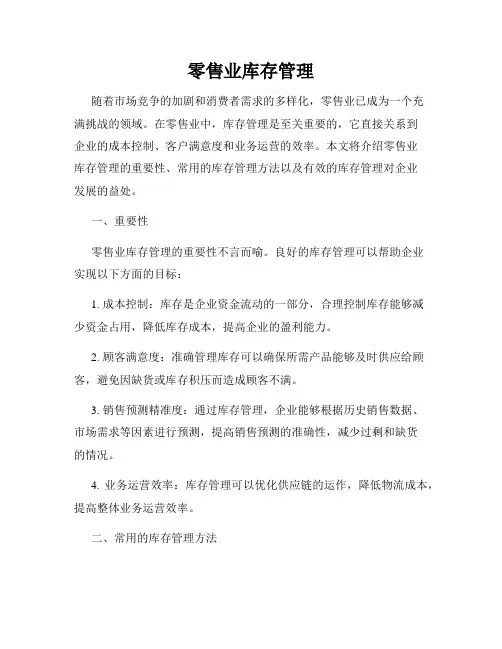 零售业库存管理

随着市场竞争的加剧和消费者需求的多样化，零售业已成为一个充满挑战的领域。在零售业中，库存管理是至关重要的，它直接关系到企业的成本控制、客户满意度和业务运营的效率。本文将介绍零售业库存管理的重要性、常用的库存管理方法以及有效的库存管理对企业发展的益处。

一、重要性

零售业库存管理的重要性不言而喻。良好的库存管理可以帮助企业实现以下方面的目标：

1. 成本控制：库存是企业资金流动的一部分，合理控制库存能够减少资金占用，降低库存成本，提高企业的盈利能力。

2. 顾客满意度：准确管理库存可以确保所需产品能够及时供应给顾客，避免因缺货或库存积压而造成顾客不满。

3. 销售预测精准度：通过库存管理，企业能够根据历史销售数据、市场需求等因素进行预测，提高销售预测的准确性，减少过剩和缺货的情况。

4. 业务运营效率：库存管理可以优化供应链的运作，降低物流成本，提高整体业务运营效率。

二、常用的库存管理方法